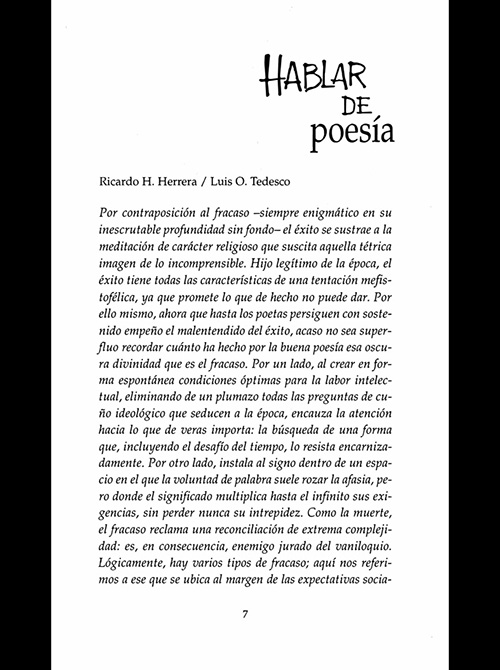 HABLAR DE poesía

Ricardo H. Herrera / Luis O. Tedesco

Por contraposición al fracaso –siempre enigmático en su inescrutable profundidad sin fondo– el éxito se sustrae a la meditación de carácter religioso que suscita aquella tétrica imagen de lo incomprensible. Hijo legítimo de la época, el éxito tiene todas las características de una tentación mefistofélica, ya que promete lo que de hecho no puede dar. Por ello mismo, ahora que hasta los poetas persiguen con sostenido empeño el malentendido del éxito, acaso no sea superfluo recordar cuánto ha hecho por la buena poesía esa oscura divinidad que es el fracaso. Por un lado, al crear en forma espontánea condiciones óptimas para la labor intelectual, eliminando de un plumazo todas las preguntas de cuño ideológico que seducen a la época, encauza la atención hacia lo que de veras importa: la búsqueda de una forma que, incluyendo el desafío del tiempo, lo resista encarnizadamente. Por otro lado, instala al signo dentro de un espacio en el que la voluntad de palabra suele rozar la afasia, pero donde el significado multiplica hasta el infinito sus exigencias, sin perder nunca su intrepidez. Como la muerte, el fracaso reclama una reconciliación de extrema complejidad: es, en consecuencia, enemigo jurado del vaniloquio. Lógicamente, hay varios tipos de fracaso; aquí nos referimos a ese que se ubica al margen de las expectativas socia-

7